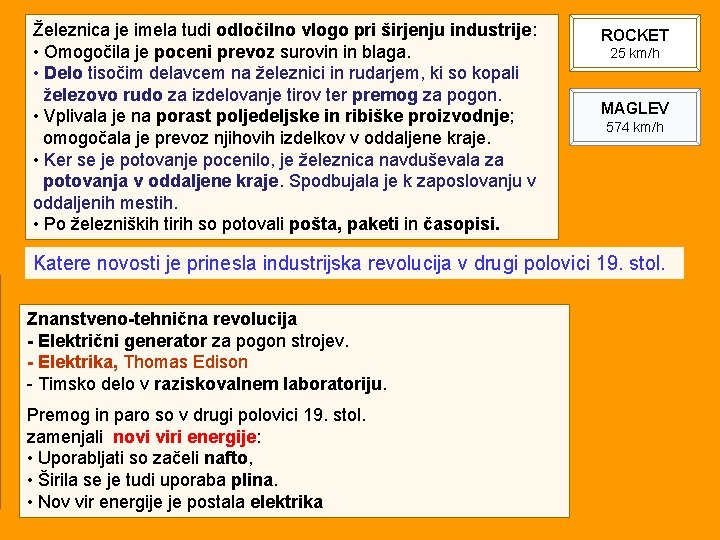 Železnica je imela tudi odločilno vlogo pri širjenju industrije:
• Omogočila je poceni prevoz surovin in blaga.
• Delo tisočim delavcem na železnici in rudarjem, ki so kopali železovo rudo za izdelovanje tirov ter premog za pogon.
• Vplivala je na porast poljedeljske in ribiške proizvodnje; omogočala je prevoz njihovih izdelkov v oddaljene kraje.
• Ker se je potovanje pocenilo, je železnica navduševala za potovanja v oddaljene kraje. Spodbujala je k zaposlovanju v oddaljenih mestih.
• Po železniških tirih so potovali pošta, paketi in časopisi.

ROCKET
25 km/h

MAGLEV
574 km/h

Katere novosti je prinesla industrijska revolucija v drugi polovici 19. stol.

Znanstveno-tehnična revolucija
- Električni generator za pogon strojev.
- Elektrika, Thomas Edison
- Timsko delo v raziskovalnem laboratoriju.

Premog in paro so v drugi polovici 19. stol. zamenjali novi viri energije:
• Uporabljati so začeli nafto,
• Širila se je tudi uporaba plina.
• Nov vir energije je postala elektrika